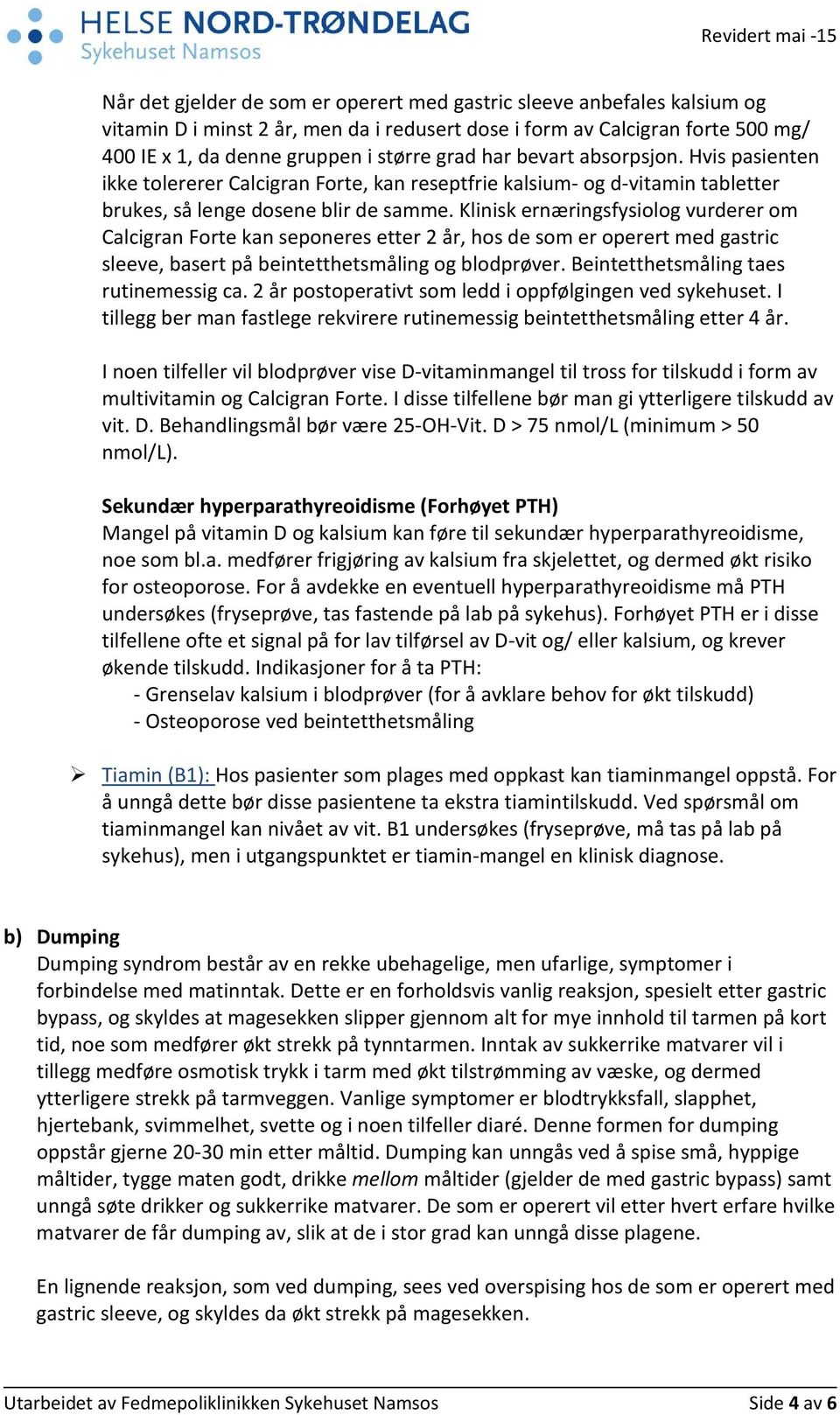 HELSE NORD-TRØNDELAG
Sykehuset Namsos

Revidert mai -15

Når det gjelder de som er operert med gastric sleeve anbefales kalsium og vitamin D i minst 2 år, men da i redusert dose i form av Calcigran forte 500 mg/ 400 IE x 1, da denne gruppen i større grad har bevart absorpsjon. Hvis pasienten ikke tolererer Calcigran Forte, kan reseptfrie kalsium- og d-vitamin tabletter brukes, så lenge dosene blir de samme. Klinisk ernæringsfysiolog vurderer om Calcigran Forte kan seponeres etter 2 år, hos de som er operert med gastric sleeve, basert på beintetthetsmåling og blodprøver. Beintetthetsmåling taes rutinemessig ca. 2 år postoperativt som ledd i oppfølgingen ved sykehuset. I tillegg ber man fastlege rekvirere rutinemessig beintetthetsmåling etter 4 år.

I noen tilfeller vil blodprøver vise D-vitaminmangel til tross for tilskudd i form av multivitamin og Calcigran Forte. I disse tilfellene bør man gi ytterligere tilskudd av vit. D. Behandlingsmål bør være 25-OH-Vit. D > 75 nmol/L (minimum > 50 nmol/L).

Sekundær hyperparathyreoidisme (Forhøyet PTH)
Mangel på vitamin D og kalsium kan føre til sekundær hyperparathyreoidisme, noe som bl.a. medfører frigjøring av kalsium fra skjelettet, og dermed økt risiko for osteoporose. For å avdekke en eventuell hyperparathyreoidisme må PTH undersøkes (fryseprøve, tas fastende på lab på sykehus). Forhøyet PTH er i disse tilfellene ofte et signal på for lav tilførsel av D-vit og/ eller kalsium, og krever økende tilskudd. Indikasjoner for å ta PTH:
- Grenselav kalsium i blodprøver (for å avklare behov for økt tilskudd)
- Osteoporose ved beintetthetsmåling

➢ Tiamin (B1): Hos pasienter som plages med oppkast kan tiaminmangel oppstå. For å unngå dette bør disse pasientene ta ekstra tiamintilskudd. Ved spørsmål om tiaminmangel kan nivået av vit. B1 undersøkes (fryseprøve, må tas på lab på sykehus), men i utgangspunktet er tiamin-mangel en klinisk diagnose.

b) Dumping
Dumping syndrom består av en rekke ubehagelige, men ufarlige, symptomer i forbindelse med matinntak. Dette er en forholdsvis vanlig reaksjon, spesielt etter gastric bypass, og skyldes at magesekken slipper gjennom alt for mye innhold til tarmen på kort tid, noe som medfører økt strekk på tynntarmen. Inntak av sukkerrike matvarer vil i tillegg medføre osmotisk trykk i tarm med økt tilstrømming av væske, og dermed ytterligere strekk på tarmveggen. Vanlige symptomer er blodtrykksfall, slapphet, hjertebank, svimmelhet, svette og i noen tilfeller diaré. Denne formen for dumping oppstår gjerne 20-30 min etter måltid. Dumping kan unngås ved å spise små, hyppige måltider, tygge maten godt, drikke mellom måltider (gjelder de med gastric bypass) samt unngå søte drikker og sukkerrike matvarer. De som er operert vil etter hvert erfare hvilke matvarer de får dumping av, slik at de i stor grad kan unngå disse plagene.

En lignende reaksjon, som ved dumping, sees ved overspising hos de som er operert med gastric sleeve, og skyldes da økt strekk på magesekken.

Utarbeidet av Fedmepoliklinikken Sykehuset Namsos

Side 4 av 6